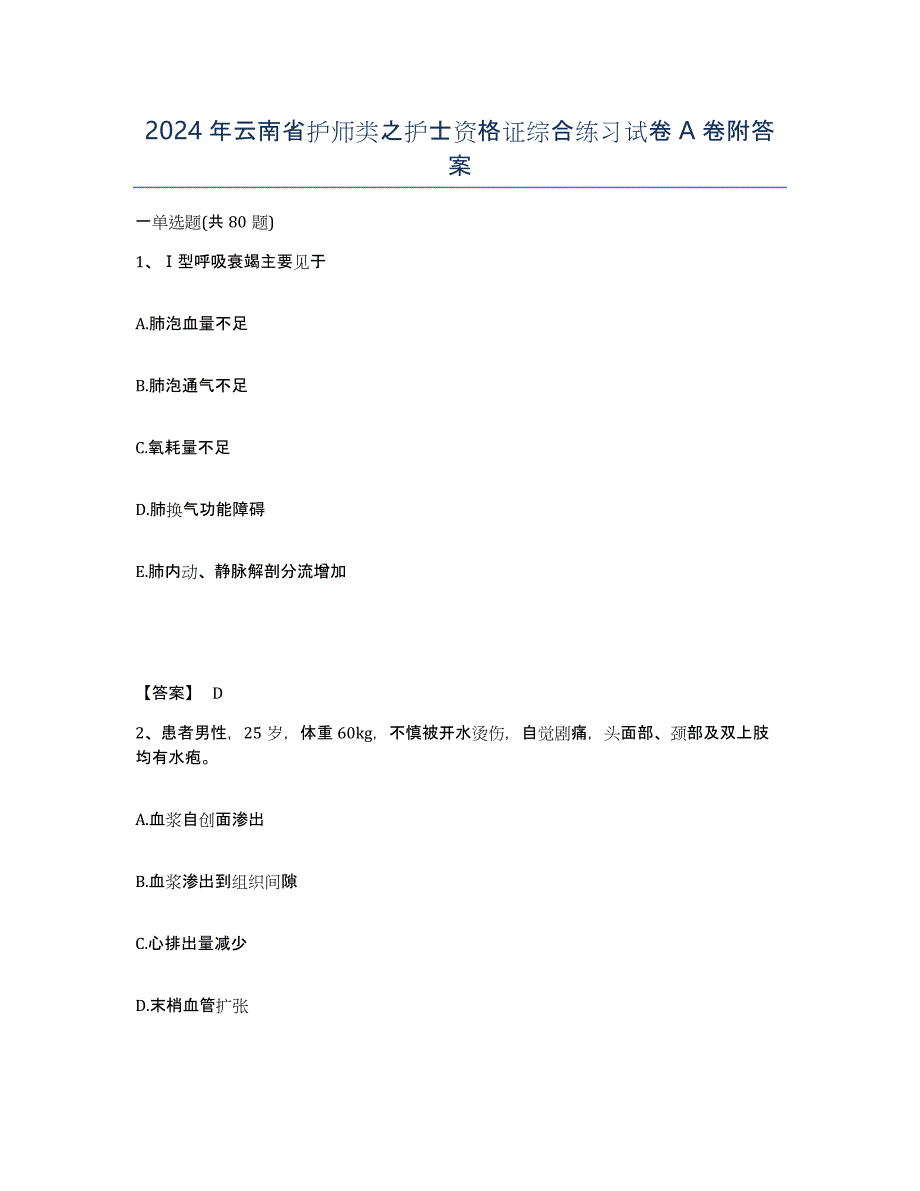 2024年云南省护师类之护士资格证综合练习试卷A卷附答案

一单选题(共80题)

1、Ⅰ型呼吸衰竭主要见于

A.肺泡血量不足

B.肺泡通气不足

C.氧耗量不足

D.肺换气功能障碍

E.肺内动、静脉解剖分流增加

【答案】 D

2、患者男性，25岁，体重60kg，不慎被开水烫伤，自觉剧痛，头面部、颈部及双上肢均有水疱。

A.血浆自创面渗出

B.血浆渗出到组织间隙

C.心排出量减少

D.末梢血管扩张